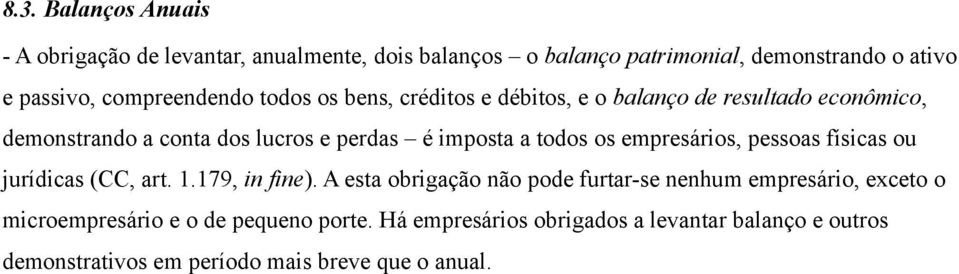 8.3. Balanços Anuais

- A obrigação de levantar, anualmente, dois balanços – o balanço patrimonial, demonstrando o ativo e passivo, compreendendo todos os bens, créditos e débitos, e o balanço de resultado econômico, demonstrando a conta dos lucros e perdas – é imposta a todos os empresários, pessoas físicas ou jurídicas (CC, art. 1.179, in fine). A esta obrigação não pode furtar-se nenhum empresário, exceto o microempresário e o de pequeno porte. Há empresários obrigados a levantar balanço e outros demonstrativos em período mais breve que o anual.